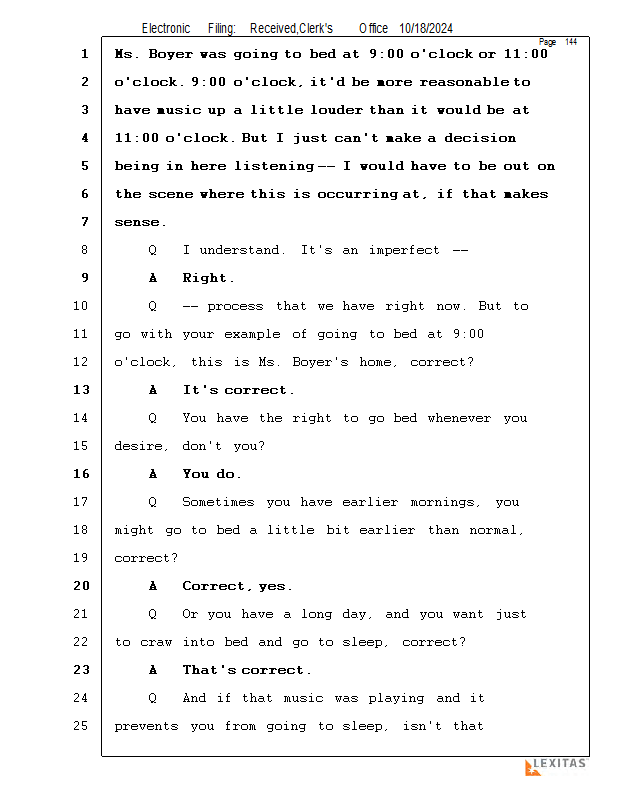 Electronic Filing: Received,Clerk's Office 10/18/2024

Page 144

1 Ms. Boyer was going to bed at 9:00 o'clock or 11:00
2 o'clock. 9:00 o'clock, it'd be more reasonable to
3 have music up a little louder than it would be at
4 11:00 o'clock. But I just can't make a decision
5 being in here listening -- I would have to be out on
6 the scene where this is occurring at, if that makes
7 sense.
8 Q I understand. It's an imperfect --
9 A Right.
10 Q -- process that we have right now. But to
11 go with your example of going to bed at 9:00
12 o'clock, this is Ms. Boyer's home, correct?
13 A It's correct.
14 Q You have the right to go bed whenever you
15 desire, don't you?
16 A You do.
17 Q Sometimes you have earlier mornings, you
18 might go to bed a little bit earlier than normal,
19 correct?
20 A Correct, yes.
21 Q Or you have a long day, and you want just
22 to craw into bed and go to sleep, correct?
23 A That's correct.
24 Q And if that music was playing and it
25 prevents you from going to sleep, isn't that

LEXITAS